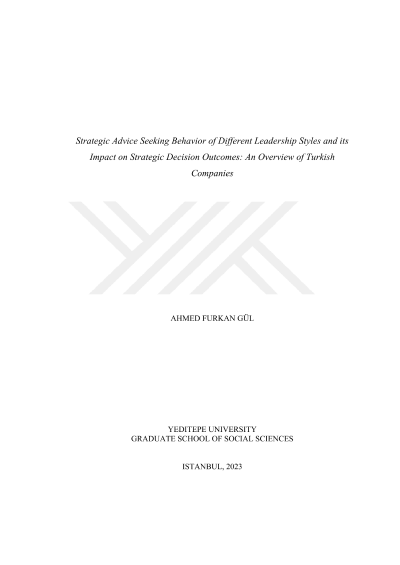 Strategic Advice Seeking Behavior of Different Leadership Styles and its Impact on Strategic Decision Outcomes: An Overview of Turkish Companies

AHMED FURKAN GÜL

YEDITEPE UNIVERSITY
GRADUATE SCHOOL OF SOCIAL SCIENCES

ISTANBUL, 2023